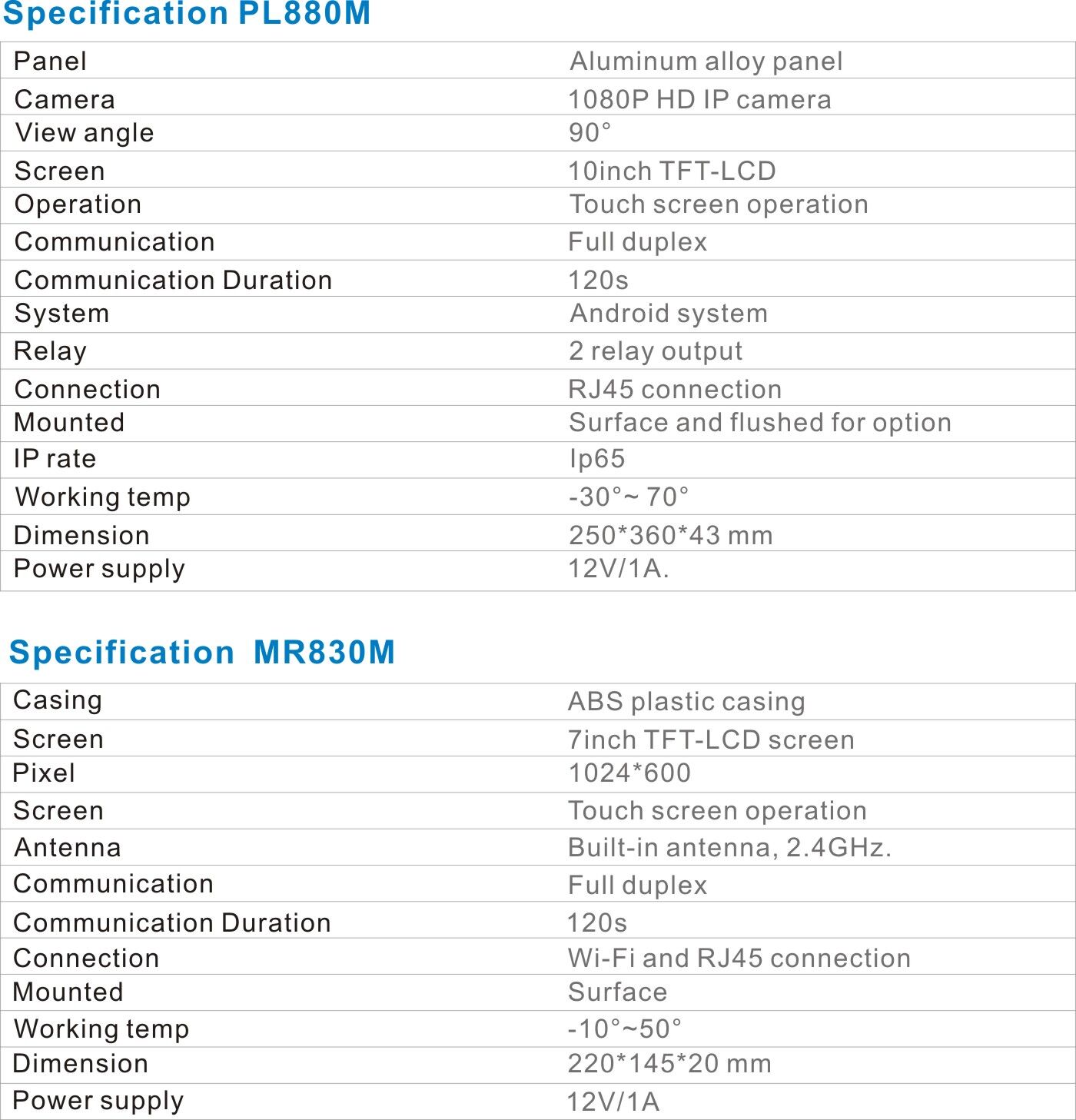 Specification PL880M

| Panel | Aluminum alloy panel |
|---|---|
| Camera | 1080P HD IP camera |
| View angle | 90° |
| Screen | 10inch TFT-LCD |
| Operation | Touch screen operation |
| Communication | Full duplex |
| Communication Duration | 120s |
| System | Android system |
| Relay | 2 relay output |
| Connection | RJ45 connection |
| Mounted | Surface and flushed for option |
| IP rate | Ip65 |
| Working temp | -30°~ 70° |
| Dimension | 250*360*43 mm |
| Power supply | 12V/1A. |

Specification MR830M

| Casing | ABS plastic casing |
|---|---|
| Screen | 7inch TFT-LCD screen |
| Pixel | 1024*600 |
| Screen | Touch screen operation |
| Antenna | Built-in antenna, 2.4GHz. |
| Communication | Full duplex |
| Communication Duration | 120s |
| Connection | Wi-Fi and RJ45 connection |
| Mounted | Surface |
| Working temp | -10°~50° |
| Dimension | 220*145*20 mm |
| Power supply | 12V/1A |